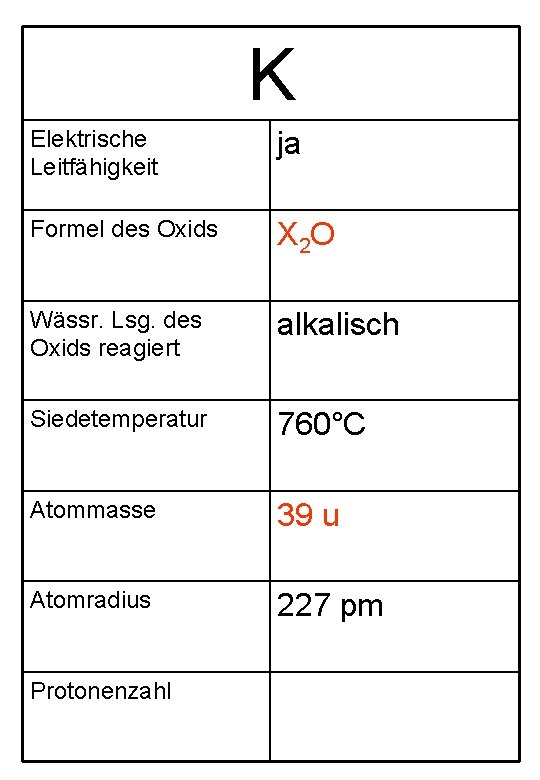 | K | |
|---|---|
| Elektrische Leitfähigkeit | ja |
| Formel des Oxids | $X_2O$ |
| Wässr. Lsg. des Oxids reagiert | alkalisch |
| Siedetemperatur | 760°C |
| Atommasse | 39 u |
| Atomradius | 227 pm |
| Protonenzahl | |